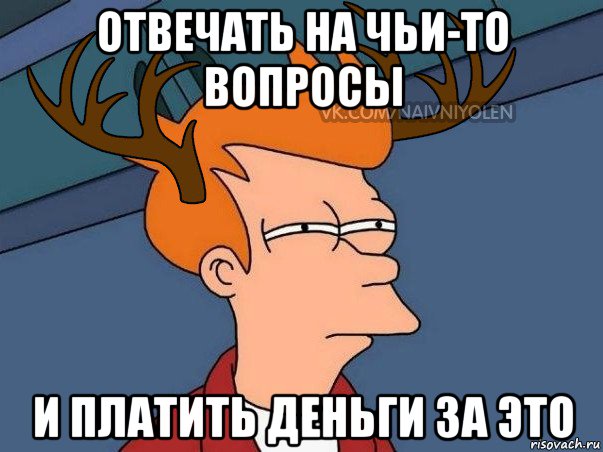 ОТВЕЧАТЬ НА ЧЬИ-ТО ВОПРОСЫ

VK.COM/NAIVNIYOLEN

И ПЛАТИТЬ ДЕНЬГИ ЗА ЭТО

risovach.ru